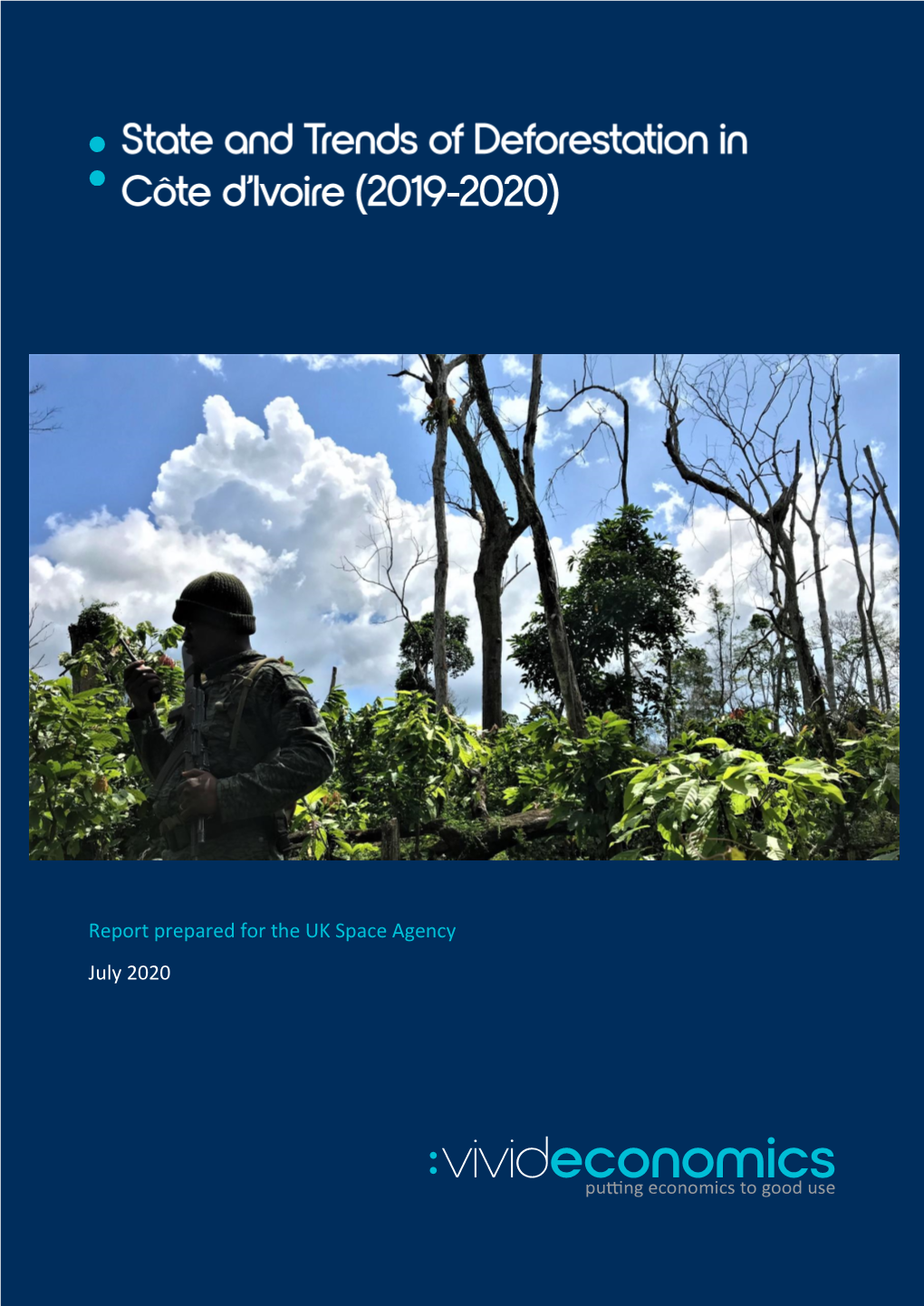 State and Trends of Deforestation in Côte d'Ivoire (2019-2020)

Report prepared for the UK Space Agency

July 2020

:vivideconomics
putting economics to good use